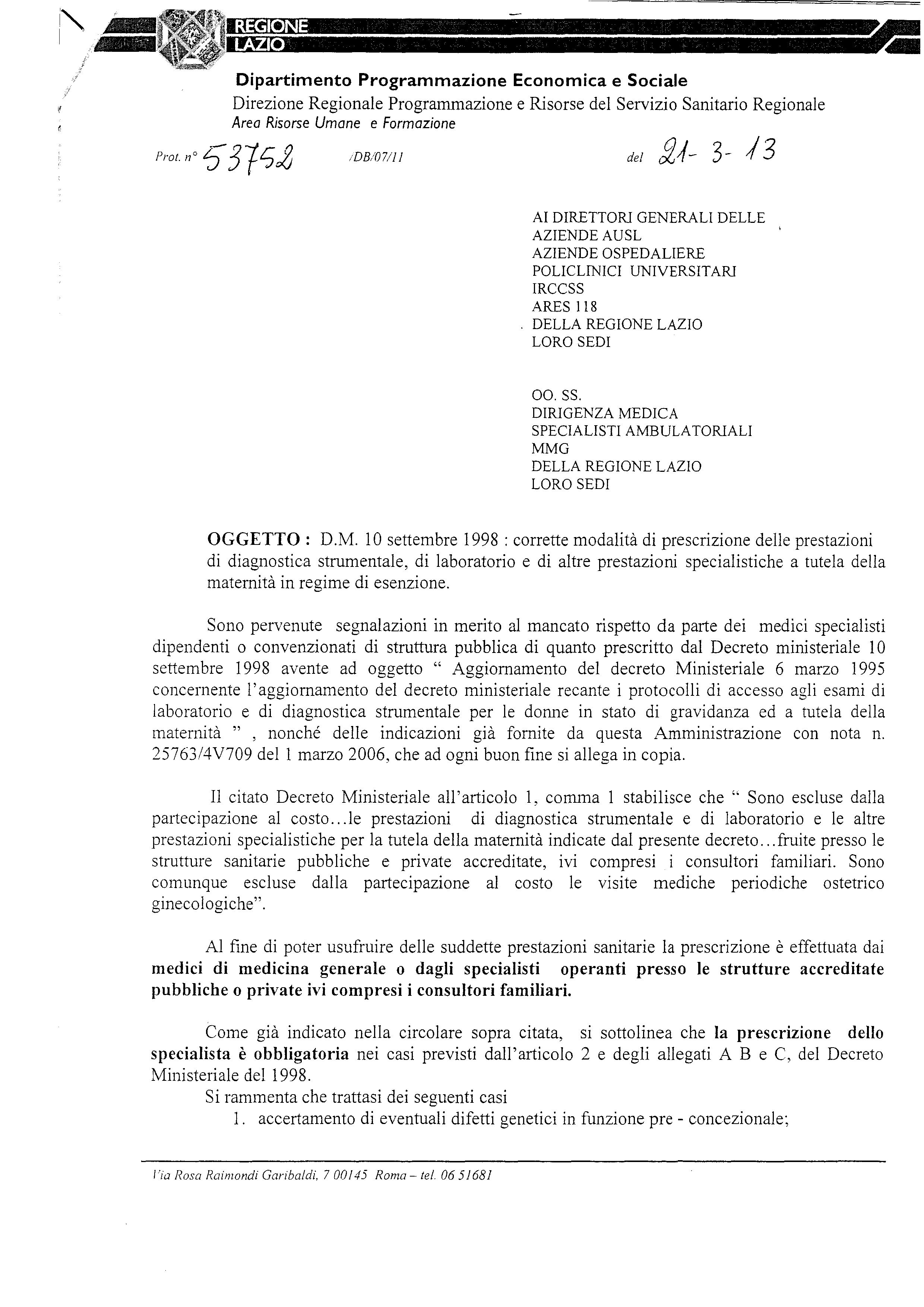 REGIONE LAZIO

Dipartimento Programmazione Economica e Sociale
Direzione Regionale Programmazione e Risorse del Servizio Sanitario Regionale
Area Risorse Umane e Formazione

Prot. n° 53752 /DB/07/11 del 21-3-13

AI DIRETTORI GENERALI DELLE
AZIENDE AUSL
AZIENDE OSPEDALIERE
POLICLINICI UNIVERSITARI
IRCCSS
ARES 118
DELLA REGIONE LAZIO
LORO SEDI

OO. SS.
DIRIGENZA MEDICA
SPECIALISTI AMBULATORIALI
MMG
DELLA REGIONE LAZIO
LORO SEDI

OGGETTO : D.M. 10 settembre 1998 : corrette modalità di prescrizione delle prestazioni di diagnostica strumentale, di laboratorio e di altre prestazioni specialistiche a tutela della maternità in regime di esenzione.

Sono pervenute segnalazioni in merito al mancato rispetto da parte dei medici specialisti dipendenti o convenzionati di struttura pubblica di quanto prescritto dal Decreto ministeriale 10 settembre 1998 avente ad oggetto " Aggiornamento del decreto Ministeriale 6 marzo 1995 concernente l'aggiornamento del decreto ministeriale recante i protocolli di accesso agli esami di laboratorio e di diagnostica strumentale per le donne in stato di gravidanza ed a tutela della maternità " , nonché delle indicazioni già fornite da questa Amministrazione con nota n. 25763/4V709 del 1 marzo 2006, che ad ogni buon fine si allega in copia.

Il citato Decreto Ministeriale all'articolo 1, comma 1 stabilisce che " Sono escluse dalla partecipazione al costo...le prestazioni di diagnostica strumentale e di laboratorio e le altre prestazioni specialistiche per la tutela della maternità indicate dal presente decreto...fruite presso le strutture sanitarie pubbliche e private accreditate, ivi compresi i consultori familiari. Sono comunque escluse dalla partecipazione al costo le visite mediche periodiche ostetrico ginecologiche".

Al fine di poter usufruire delle suddette prestazioni sanitarie la prescrizione è effettuata dai medici di medicina generale o dagli specialisti operanti presso le strutture accreditate pubbliche o private ivi compresi i consultori familiari.

Come già indicato nella circolare sopra citata, si sottolinea che la prescrizione dello specialista è obbligatoria nei casi previsti dall'articolo 2 e degli allegati A B e C, del Decreto Ministeriale del 1998.
Si rammenta che trattasi dei seguenti casi
1. accertamento di eventuali difetti genetici in funzione pre - concezionale;

Via Rosa Raimondi Garibaldi, 7 00145 Roma – tel. 06 51681